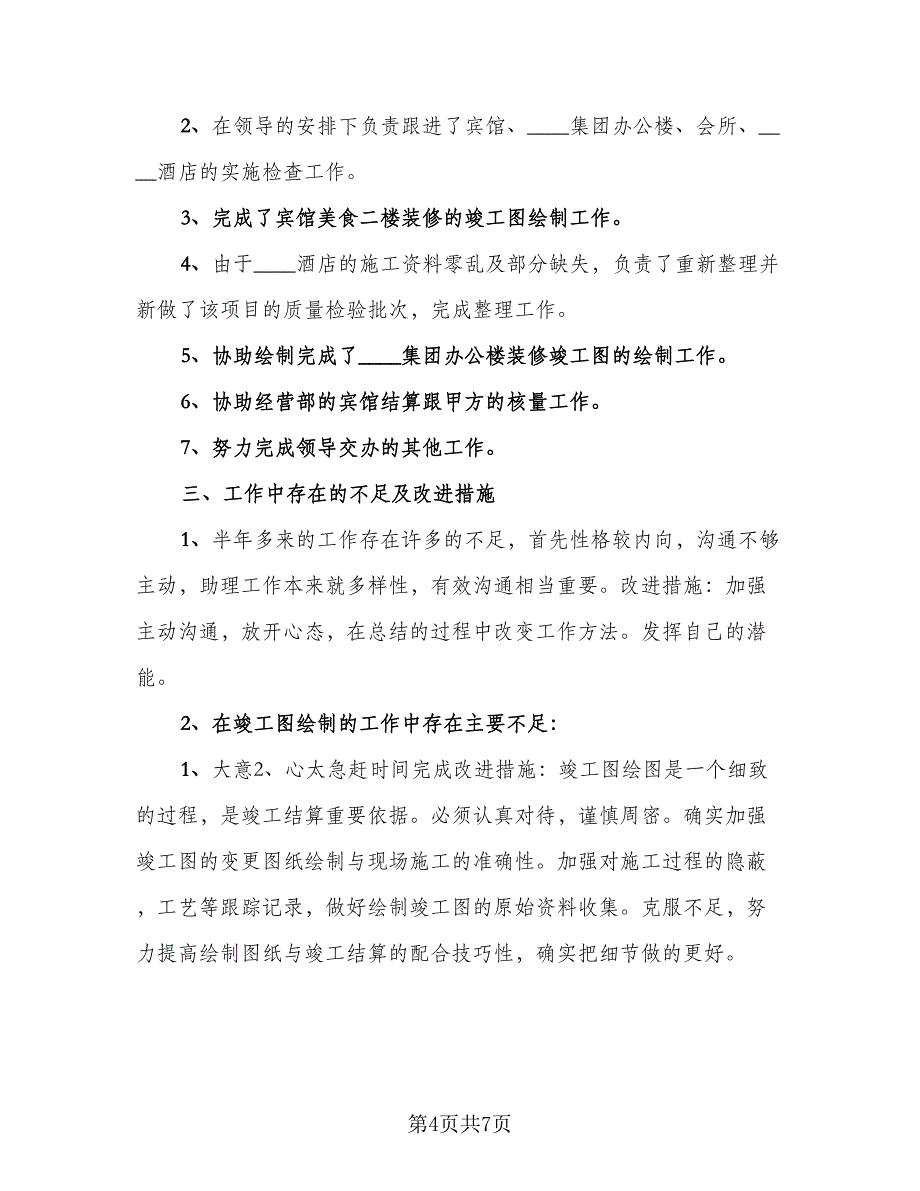 2、在领导的安排下负责跟进了宾馆、____集团办公楼、会所、____酒店的实施检查工作。

3、完成了宾馆美食二楼装修的竣工图绘制工作。

4、由于____酒店的施工资料零乱及部分缺失，负责了重新整理并新做了该项目的质量检验批次，完成整理工作。

5、协助绘制完成了____集团办公楼装修竣工图的绘制工作。

6、协助经营部的宾馆结算跟甲方的核量工作。

7、努力完成领导交办的其他工作。

三、工作中存在的不足及改进措施

1、半年多来的工作存在许多的不足，首先性格较内向，沟通不够主动，助理工作本来就多样性，有效沟通相当重要。改进措施：加强主动沟通，放开心态，在总结的过程中改变工作方法。发挥自己的潜能。

2、在竣工图绘制的工作中存在主要不足：

1、大意2、心太急赶时间完成改进措施：竣工图绘图是一个细致的过程，是竣工结算重要依据。必须认真对待，谨慎周密。确实加强竣工图的变更图纸绘制与现场施工的准确性。加强对施工过程的隐蔽，工艺等跟踪记录，做好绘制竣工图的原始资料收集。克服不足，努力提高绘制图纸与竣工结算的配合技巧性，确实把细节做的更好。

第4页共7页